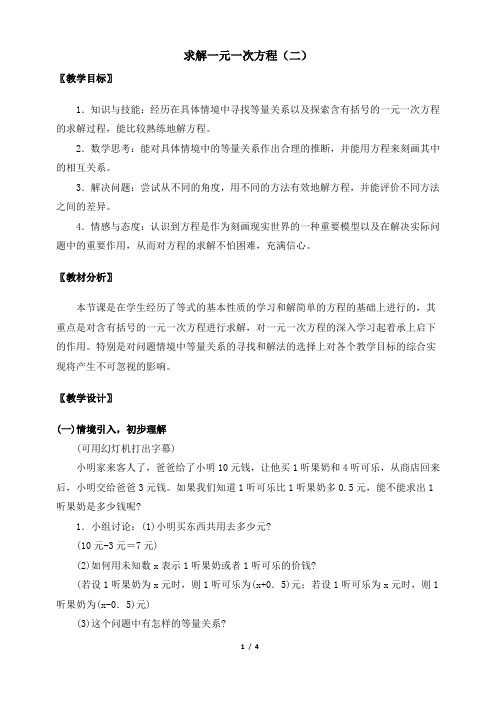 求解一元一次方程（二）

〖教学目标〗

1．知识与技能：经历在具体情境中寻找等量关系以及探索含有括号的一元一次方程的求解过程，能比较熟练地解方程。

2．数学思考：能对具体情境中的等量关系作出合理的推断，并能用方程来刻画其中的相互关系。

3．解决问题：尝试从不同的角度，用不同的方法有效地解方程，并能评价不同方法之间的差异。

4．情感与态度：认识到方程是作为刻画现实世界的一种重要模型以及在解决实际问题中的重要作用，从而对方程的求解不怕困难，充满信心。

〖教材分析〗

本节课是在学生经历了等式的基本性质的学习和解简单的方程的基础上进行的，其重点是对含有括号的一元一次方程进行求解，对一元一次方程的深入学习起着承上启下的作用。特别是对问题情境中等量关系的寻找和解法的选择上对各个教学目标的综合实现将产生不可忽视的影响。

〖教学设计〗

(一)情境引入，初步理解

(可用幻灯机打出字幕)

小明家来客人了，爸爸给了小明 10 元钱，让他买 1 听果奶和 4 听可乐，从商店回来后，小明交给爸爸 3 元钱。如果我们知道 1 听可乐比 1 听果奶多 0.5 元，能不能求出 1 听果奶是多少钱呢?

1．小组讨论：(1)小明买东西共用去多少元?

(10 元-3 元＝7 元)

(2)如何用未知数 x 表示 1 听果奶或者 1 听可乐的价钱?

(若设 1 听果奶为 x 元时，则 1 听可乐为(x+0．5)元；若设 1 听可乐为 x 元时，则 1 听果奶为(x-0．5)元)

(3)这个问题中有怎样的等量关系?

1 / 4